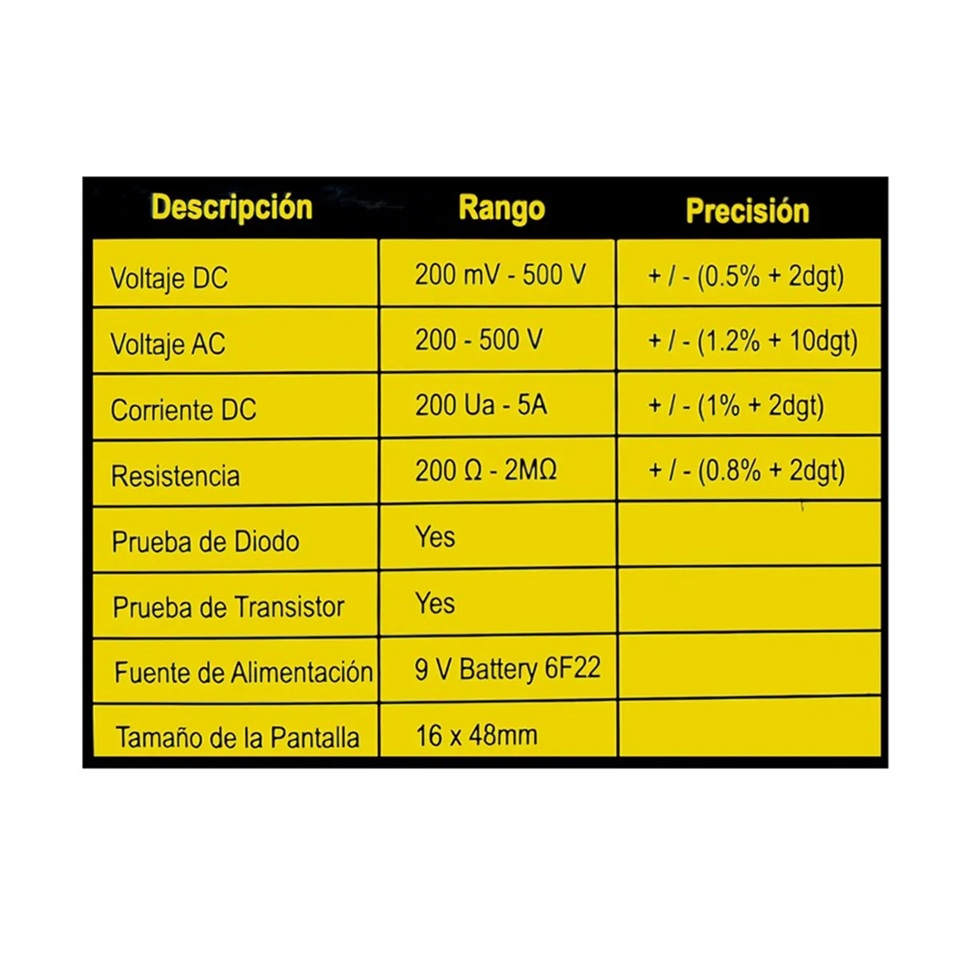 | Descripción | Rango | Precisión |
|---|---|---|
| Voltaje DC | 200 mV - 500 V | + / - (0.5% + 2dgt) |
| Voltaje AC | 200 - 500 V | + / - (1.2% + 10dgt) |
| Corriente DC | 200 Ua - 5A | + / - (1% + 2dgt) |
| Resistencia | 200 Ω - 2MΩ | + / - (0.8% + 2dgt) |
| Prueba de Diodo | Yes | |
| Prueba de Transistor | Yes | |
| Fuente de Alimentación | 9 V Battery 6F22 | |
| Tamaño de la Pantalla | 16 x 48mm | |